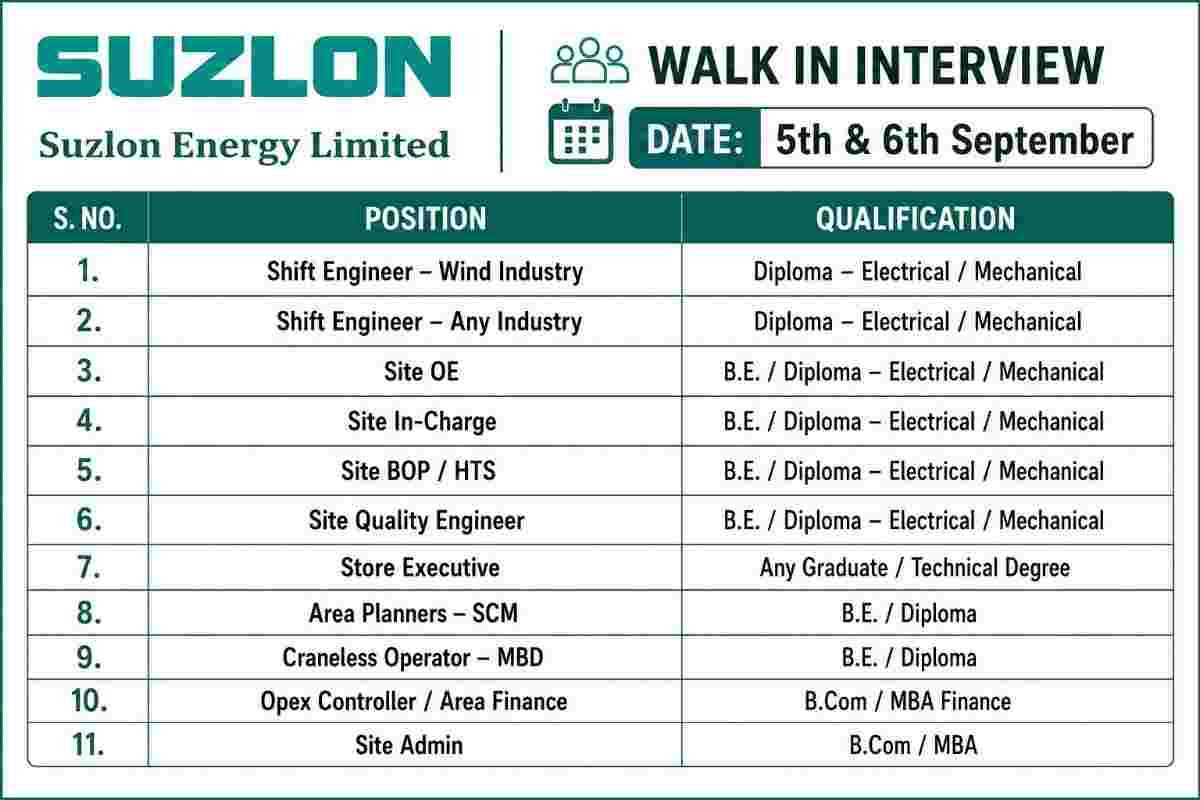 SUZLON
Suzlon Energy Limited

WALK IN INTERVIEW

DATE: 5th & 6th September

| S. NO. | POSITION | QUALIFICATION |
|---|---|---|
| 1. | Shift Engineer – Wind Industry | Diploma – Electrical / Mechanical |
| 2. | Shift Engineer – Any Industry | Diploma – Electrical / Mechanical |
| 3. | Site OE | B.E. / Diploma – Electrical / Mechanical |
| 4. | Site In-Charge | B.E. / Diploma – Electrical / Mechanical |
| 5. | Site BOP / HTS | B.E. / Diploma – Electrical / Mechanical |
| 6. | Site Quality Engineer | B.E. / Diploma – Electrical / Mechanical |
| 7. | Store Executive | Any Graduate / Technical Degree |
| 8. | Area Planners – SCM | B.E. / Diploma |
| 9. | Craneless Operator – MBD | B.E. / Diploma |
| 10. | Opex Controller / Area Finance | B.Com / MBA Finance |
| 11. | Site Admin | B.Com / MBA |